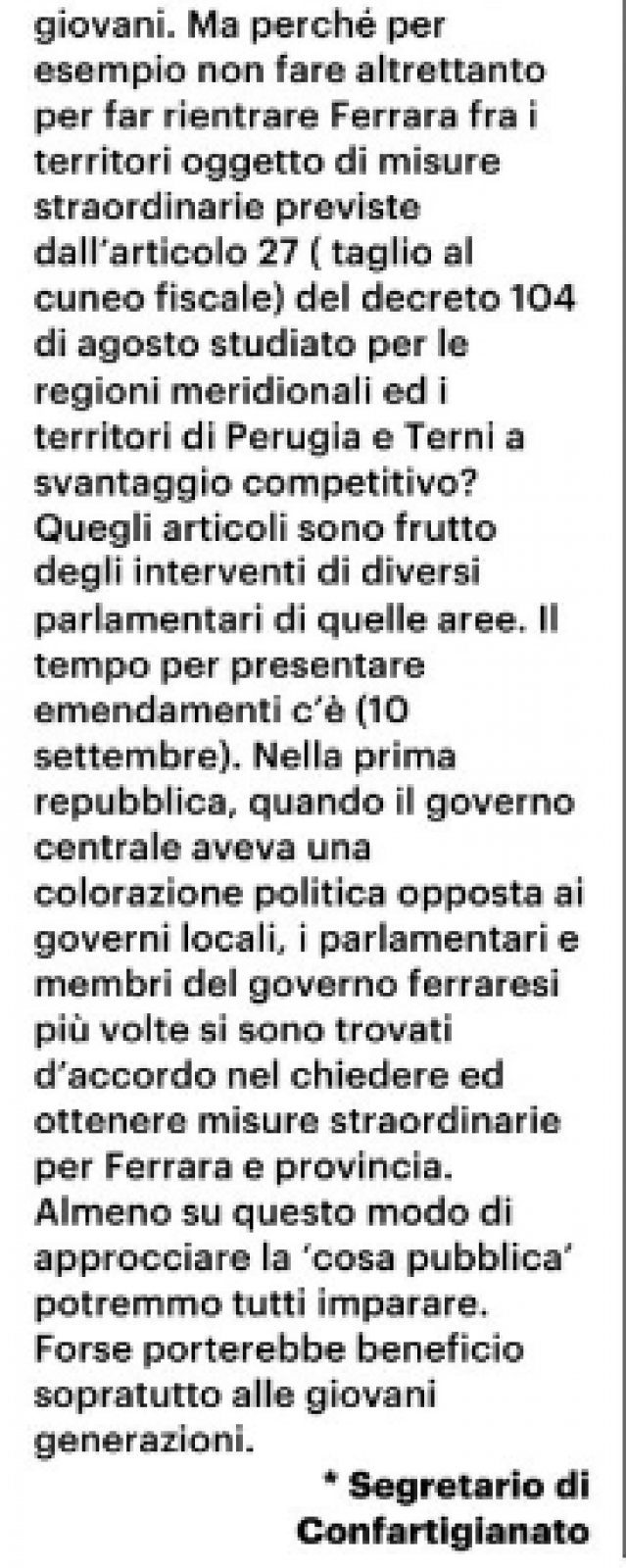 giovani. Ma perché per esempio non fare altrettanto per far rientrare Ferrara fra i territori oggetto di misure straordinarie previste dall'articolo 27 ( taglio al cuneo fiscale) del decreto 104 di agosto studiato per le regioni meridionali ed i territori di Perugia e Terni a svantaggio competitivo? Quegli articoli sono frutto degli interventi di diversi parlamentari di quelle aree. Il tempo per presentare emendamenti c'è (10 settembre). Nella prima repubblica, quando il governo centrale aveva una colorazione politica opposta ai governi locali, i parlamentari e membri del governo ferraresi più volte si sono trovati d'accordo nel chiedere ed ottenere misure straordinarie per Ferrara e provincia. Almeno su questo modo di approcciare la 'cosa pubblica' potremmo tutti imparare. Forse porterebbe beneficio sopratutto alle giovani generazioni.

* Segretario di Confartigianato